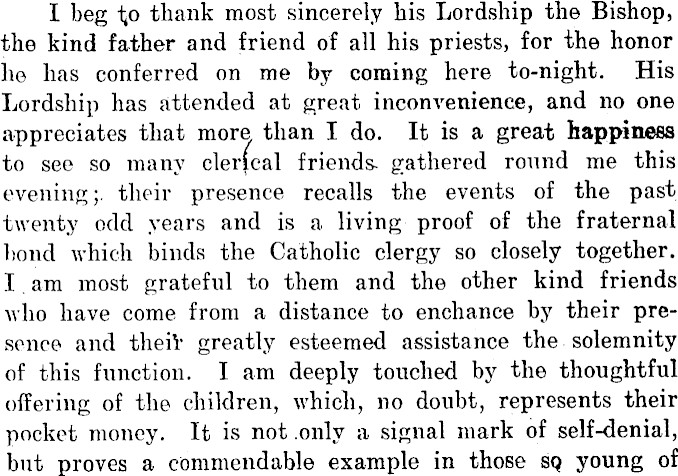 I beg to thank most sincerely his Lordship the Bishop, the kind father and friend of all his priests, for the honor he has conferred on me by coming here to-night. His Lordship has attended at great inconvenience, and no one appreciates that more than I do. It is a great happiness to see so many clerical friends gathered round me this evening; their presence recalls the events of the past twenty odd years and is a living proof of the fraternal bond which binds the Catholic clergy so closely together. I am most grateful to them and the other kind friends who have come from a distance to enchance by their presence and their greatly esteemed assistance the solemnity of this function. I am deeply touched by the thoughtful offering of the children, which, no doubt, represents their pocket money. It is not only a signal mark of self-denial, but proves a commendable example in those so young of